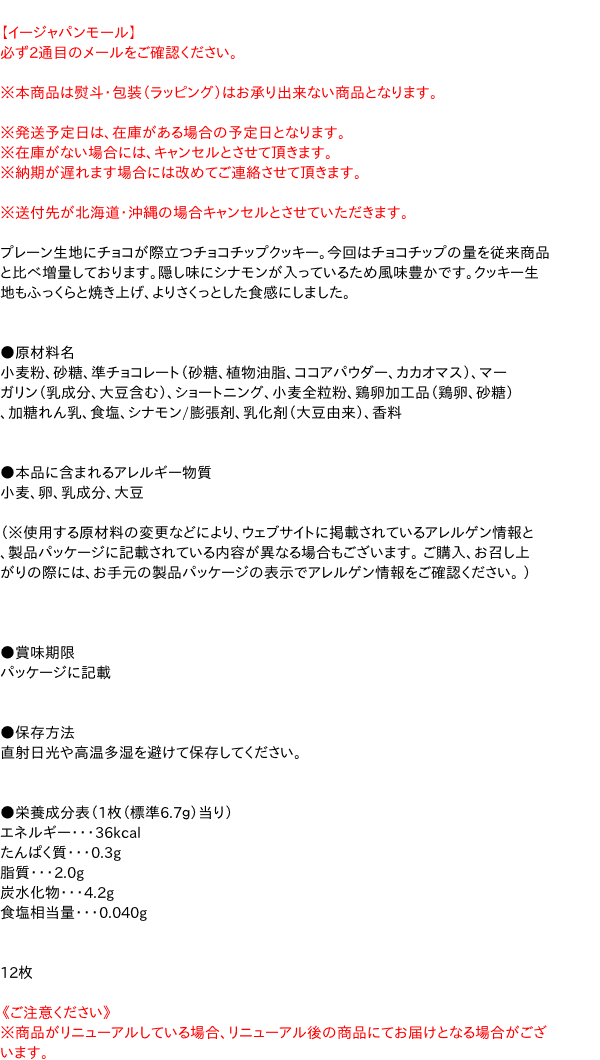 【イージャパンモール】
必ず2通目のメールをご確認ください。

※本商品は熨斗・包装(ラッピング)はお承り出来ない商品となります。

※発送予定日は、在庫がある場合の予定日となります。
※在庫がない場合には、キャンセルとさせて頂きます。
※納期が遅れます場合には改めてご連絡させて頂きます。

※送付先が北海道・沖縄の場合キャンセルとさせていただきます。

プレーン生地にチョコが際立つチョコチップクッキー。今回はチョコチップの量を従来商品と比べ増量しております。隠し味にシナモンが入っているため風味豊かです。クッキー生地もふっくらと焼き上げ、よりさくっとした食感にしました。

●原材料名
小麦粉、砂糖、準チョコレート(砂糖、植物油脂、ココアパウダー、カカオマス)、マーガリン(乳成分、大豆含む)、ショートニング、小麦全粒粉、鶏卵加工品(鶏卵、砂糖)、加糖れん乳、食塩、シナモン/膨張剤、乳化剤(大豆由来)、香料

●本品に含まれるアレルギー物質
小麦、卵、乳成分、大豆

(※使用する原材料の変更などにより、ウェブサイトに掲載されているアレルゲン情報と、製品パッケージに記載されている内容が異なる場合もございます。ご購入、お召し上がりの際には、お手元の製品パッケージの表示でアレルゲン情報をご確認ください。)

●賞味期限
パッケージに記載

●保存方法
直射日光や高温多湿を避けて保存してください。

●栄養成分表(1枚(標準6.7g)当り)
エネルギー・・・36kcal
たんぱく質・・・0.3g
脂質・・・2.0g
炭水化物・・・4.2g
食塩相当量・・・0.040g

12枚

《ご注意ください》
※商品がリニューアルしている場合、リニューアル後の商品にてお届けとなる場合がございます。